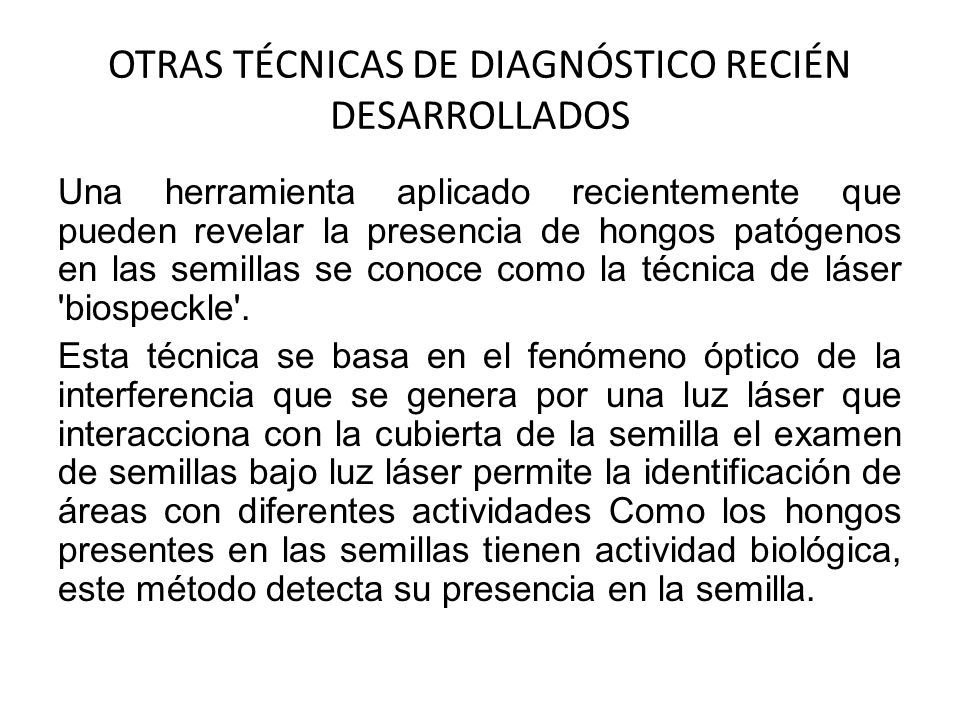 OTRAS TÉCNICAS DE DIAGNÓSTICO RECIÉN DESARROLLADOS

Una herramienta aplicado recientemente que pueden revelar la presencia de hongos patógenos en las semillas se conoce como la técnica de láser 'biospeckle'.

Esta técnica se basa en el fenómeno óptico de la interferencia que se genera por una luz láser que interacciona con la cubierta de la semilla el examen de semillas bajo luz láser permite la identificación de áreas con diferentes actividades Como los hongos presentes en las semillas tienen actividad biológica, este método detecta su presencia en la semilla.